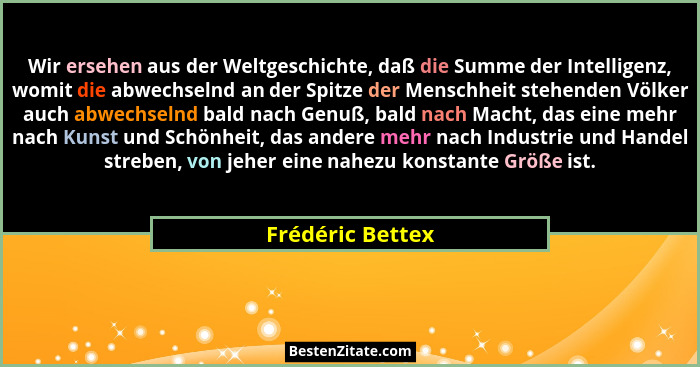 Wir ersehen aus der Weltgeschichte, daß die Summe der Intelligenz, womit die abwechselnd an der Spitze der Menschheit stehenden Völker auch abwechselnd bald nach Genuß, bald nach Macht, das eine mehr nach Kunst und Schönheit, das andere mehr nach Industrie und Handel streben, von jeher eine nahezu konstante Größe ist.

Frédéric Bettex

BestenZitate.com